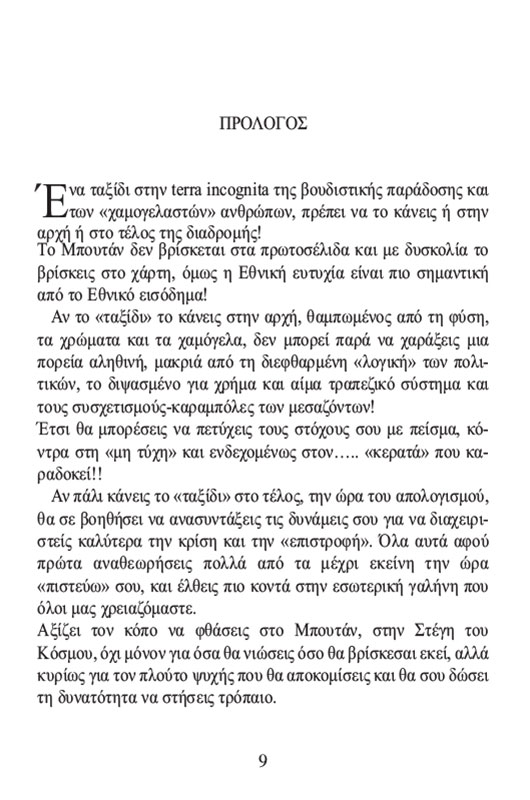 ΠΡΟΛΟΓΟΣ

Ένα ταξίδι στην terra incognita της βουδιστικής παράδοσης και των «χαμογελαστών» ανθρώπων, πρέπει να το κάνεις ή στην αρχή ή στο τέλος της διαδρομής!
Το Μπουτάν δεν βρίσκεται στα πρωτοσέλιδα και με δυσκολία το βρίσκεις στο χάρτη, όμως η Εθνική ευτυχία είναι πιο σημαντική από το Εθνικό εισόδημα!

Αν το «ταξίδι» το κάνεις στην αρχή, θαμπωμένος από τη φύση, τα χρώματα και τα χαμόγελα, δεν μπορεί παρά να χαράξεις μια πορεία αληθινή, μακριά από τη διεφθαρμένη «λογική» των πολιτικών, το διψασμένο για χρήμα και αίμα τραπεζικό σύστημα και τους συσχετισμούς-καραμπόλες των μεσαζόντων!
Έτσι θα μπορέσεις να πετύχεις τους στόχους σου με πείσμα, κόντρα στη «μη τύχη» και ενδεχομένως στον….. «κερατά» που καραδοκεί!!

Αν πάλι κάνεις το «ταξίδι» στο τέλος, την ώρα του απολογισμού, θα σε βοηθήσει να ανασυντάξεις τις δυνάμεις σου για να διαχειριστείς καλύτερα την κρίση και την «επιστροφή». Όλα αυτά αφού πρώτα αναθεωρήσεις πολλά από τα μέχρι εκείνη την ώρα «πιστεύω» σου, και έλθεις πιο κοντά στην εσωτερική γαλήνη που όλοι μας χρειαζόμαστε.
Αξίζει τον κόπο να φθάσεις στο Μπουτάν, στην Στέγη του Κόσμου, όχι μόνον για όσα θα νιώσεις όσο θα βρίσκεσαι εκεί, αλλά κυρίως για τον πλούτο ψυχής που θα αποκομίσεις και θα σου δώσει τη δυνατότητα να στήσεις τρόπαιο.

9